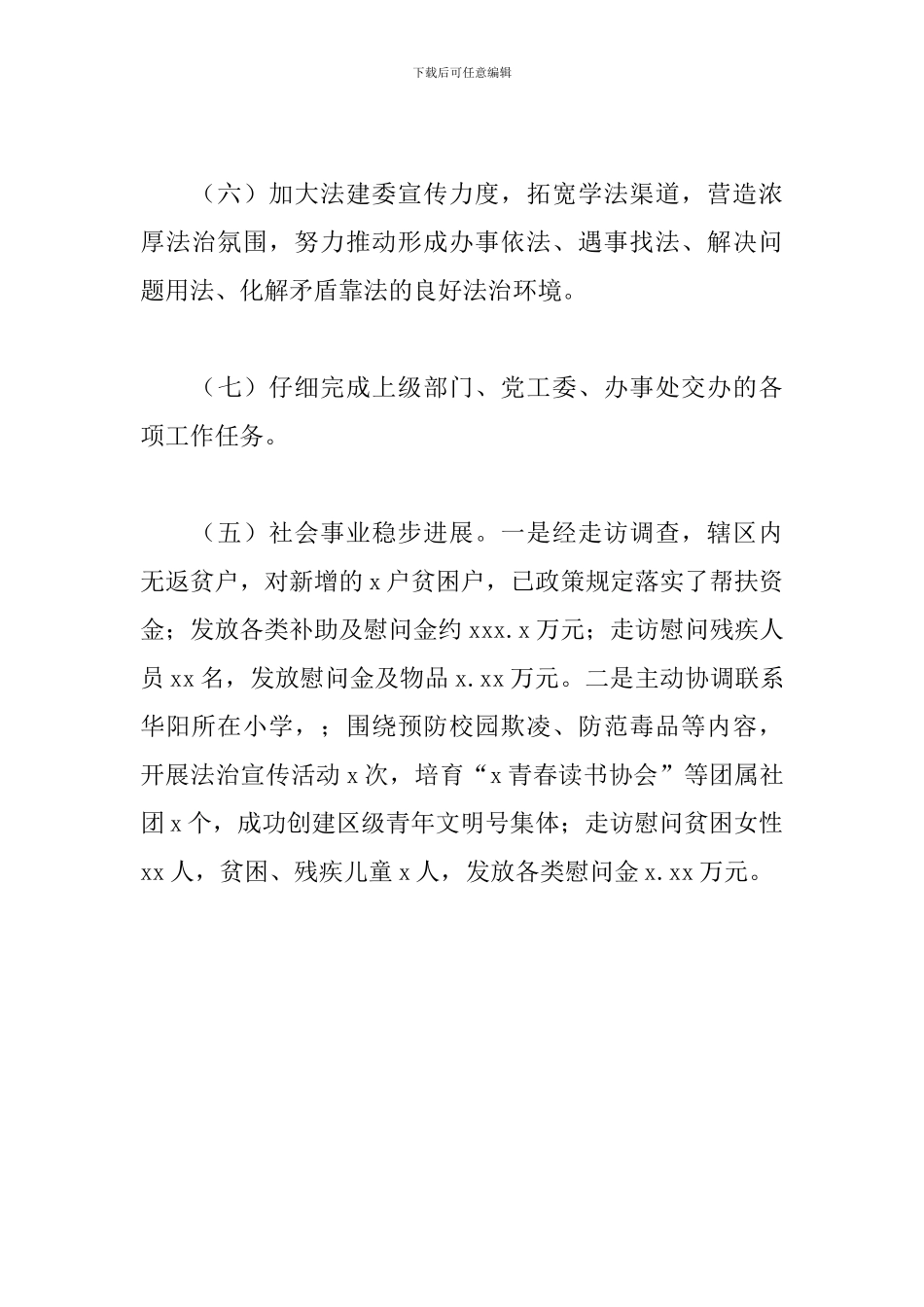 下载后可任意编辑

（六）加大法建委宣传力度，拓宽学法渠道，营造浓厚法治氛围，努力推动形成办事依法、遇事找法、解决问题用法、化解矛盾靠法的良好法治环境。

（七）仔细完成上级部门、党工委、办事处交办的各项工作任务。

（五）社会事业稳步进展。一是经走访调查，辖区内无返贫户，对新增的 x 户贫困户，已政策规定落实了帮扶资金；发放各类补助及慰问金约 xxx.x 万元；走访慰问残疾人员 xx 名，发放慰问金及物品 x.xx 万元。二是主动协调联系华阳所在小学，；围绕预防校园欺凌、防范毒品等内容，开展法治宣传活动 x 次，培育“x 青春读书协会”等团属社团 x 个，成功创建区级青年文明号集体；走访慰问贫困女性 xx 人，贫困、残疾儿童 x 人，发放各类慰问金 x.xx 万元。